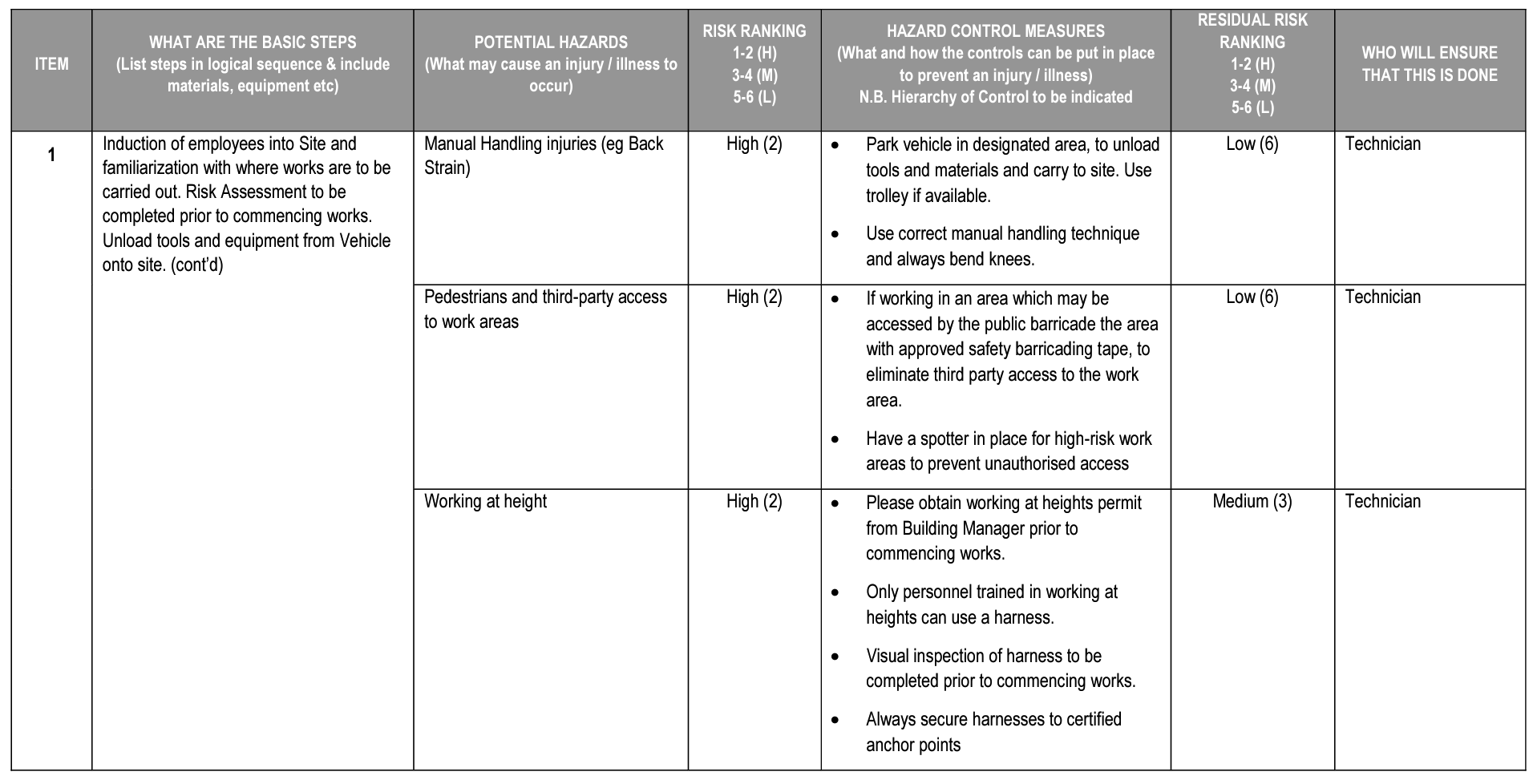 | ITEM | WHAT ARE THE BASIC STEPS (List steps in logical sequence & include materials, equipment etc) | POTENTIAL HAZARDS (What may cause an injury / illness to occur) | RISK RANKING 1-2 (H) 3-4 (M) 5-6 (L) | HAZARD CONTROL MEASURES (What and how the controls can be put in place to prevent an injury / illness) N.B. Hierarchy of Control to be indicated | RESIDUAL RISK RANKING 1-2 (H) 3-4 (M) 5-6 (L) | WHO WILL ENSURE THAT THIS IS DONE |
|---|---|---|---|---|---|---|
| 1 | Induction of employees into Site and familiarization with where works are to be carried out. Risk Assessment to be completed prior to commencing works. Unload tools and equipment from Vehicle onto site. (cont'd) | Manual Handling injuries (eg Back Strain) | High (2) | • Park vehicle in designated area, to unload tools and materials and carry to site. Use trolley if available. • Use correct manual handling technique and always bend knees. | Low (6) | Technician |
| | | Pedestrians and third-party access to work areas | High (2) | • If working in an area which may be accessed by the public barricade the area with approved safety barricading tape, to eliminate third party access to the work area. • Have a spotter in place for high-risk work areas to prevent unauthorised access | Low (6) | Technician |
| | | Working at height | High (2) | • Please obtain working at heights permit from Building Manager prior to commencing works. • Only personnel trained in working at heights can use a harness. • Visual inspection of harness to be completed prior to commencing works. • Always secure harnesses to certified anchor points | Medium (3) | Technician |